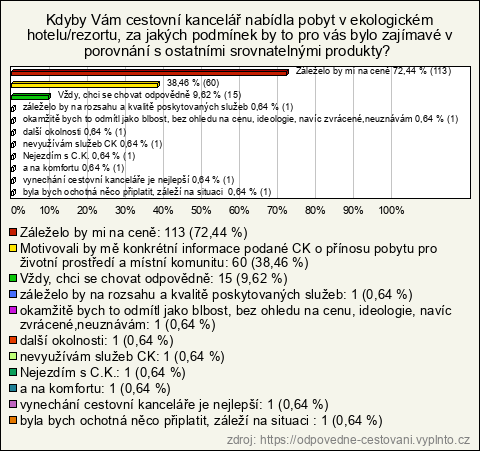 Kdyby Vám cestovní kancelář nabídla pobyt v ekologickém hotelu/rezortu, za jakých podmínek by to pro vás bylo zajímavé v porovnání s ostatními srovnatelnými produkty?

Záleželo by mi na ceně 72,44 % (113)
38,46 % (60)
Vždy, chci se chovat odpovědně 9,62 % (15)
záleželo by na rozsahu a kvalitě poskytovaných služeb 0,64 % (1)
okamžitě bych to odmítl jako blbost, bez ohledu na cenu, ideologie, navíc zvrácené,neuznávám 0,64 % (1)
další okolnosti 0,64 % (1)
nevyužívám služeb CK 0,64 % (1)
Nejezdím s C.K. 0,64 % (1)
a na komfortu 0,64 % (1)
vynechání cestovní kanceláře je nejlepší 0,64 % (1)
byla bych ochotná něco připlatit, záleží na situaci 0,64 % (1)

0% 10% 20% 30% 40% 50% 60% 70% 80% 90% 100%

Záleželo by mi na ceně: 113 (72,44 %)
Motivovali by mě konkrétní informace podané CK o přínosu pobytu pro životní prostředí a místní komunitu: 60 (38,46 %)
Vždy, chci se chovat odpovědně: 15 (9,62 %)
záleželo by na rozsahu a kvalitě poskytovaných služeb: 1 (0,64 %)
okamžitě bych to odmítl jako blbost, bez ohledu na cenu, ideologie, navíc zvrácené,neuznávám: 1 (0,64 %)
další okolnosti: 1 (0,64 %)
nevyužívám služeb CK: 1 (0,64 %)
Nejezdím s C.K.: 1 (0,64 %)
a na komfortu: 1 (0,64 %)
vynechání cestovní kanceláře je nejlepší: 1 (0,64 %)
byla bych ochotná něco připlatit, záleží na situaci : 1 (0,64 %)

zdroj: https://odpovedne-cestovani.vyplnto.cz